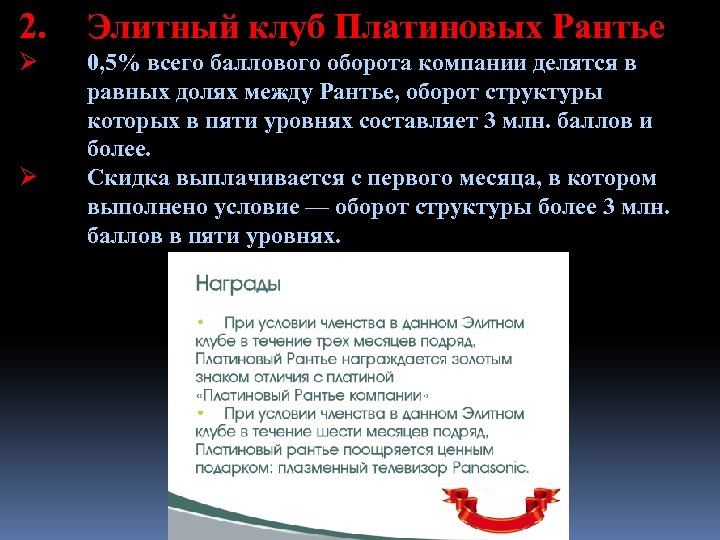 2. Элитный клуб Платиновых Рантье

➢ 0,5% всего баллового оборота компании делятся в равных долях между Рантье, оборот структуры которых в пяти уровнях составляет 3 млн. баллов и более.

➢ Скидка выплачивается с первого месяца, в котором выполнено условие — оборот структуры более 3 млн. баллов в пяти уровнях.

Награды

• При условии членства в данном Элитном клубе в течение трех месяцев подряд, Платиновый Рантье награждается золотым знаком отличия с платиной «Платиновый Рантье компании»

• При условии членства в данном Элитном клубе в течение шести месяцев подряд, Платиновый рантье поощряется ценным подарком: плазменный телевизор Panasonic.